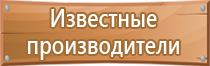 Известные производители